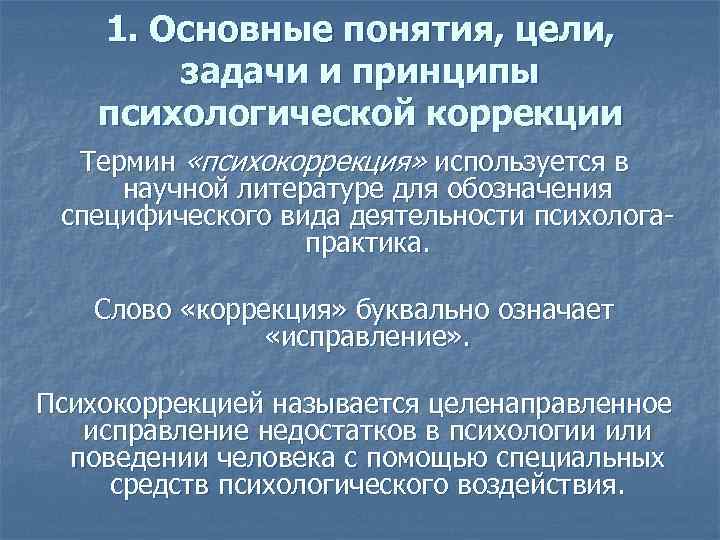 1. Основные понятия, цели, задачи и принципы психологической коррекции

Термин «психокоррекция» используется в научной литературе для обозначения специфического вида деятельности психолога-практика.

Слово «коррекция» буквально означает «исправление».

Психокоррекцией называется целенаправленное исправление недостатков в психологии или поведении человека с помощью специальных средств психологического воздействия.